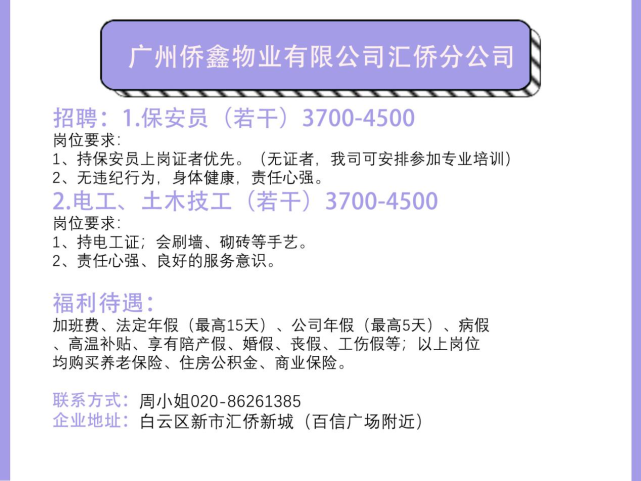 广州侨鑫物业有限公司汇侨分公司

招聘：1.保安员（若干）3700-4500
岗位要求：
1、持保安员上岗证者优先。（无证者，我司可安排参加专业培训）
2、无违纪行为，身体健康，责任心强。

2.电工、土木技工（若干）3700-4500
岗位要求：
1、持电工证；会刷墙、砌砖等手艺。
2、责任心强、良好的服务意识。

福利待遇：
加班费、法定年假（最高15天）、公司年假（最高5天）、病假、高温补贴、享有陪产假、婚假、丧假、工伤假等；以上岗位均购买养老保险、住房公积金、商业保险。

联系方式：周小姐020-86261385
企业地址：白云区新市汇侨新城（百信广场附近）